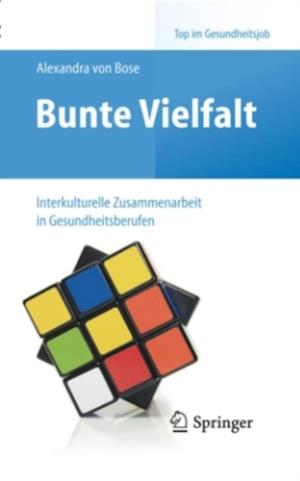 Top im Gesundheitsjob

Alexandra von Bose

Bunte Vielfalt

Interkulturelle Zusammenarbeit in Gesundheitsberufen

Springer